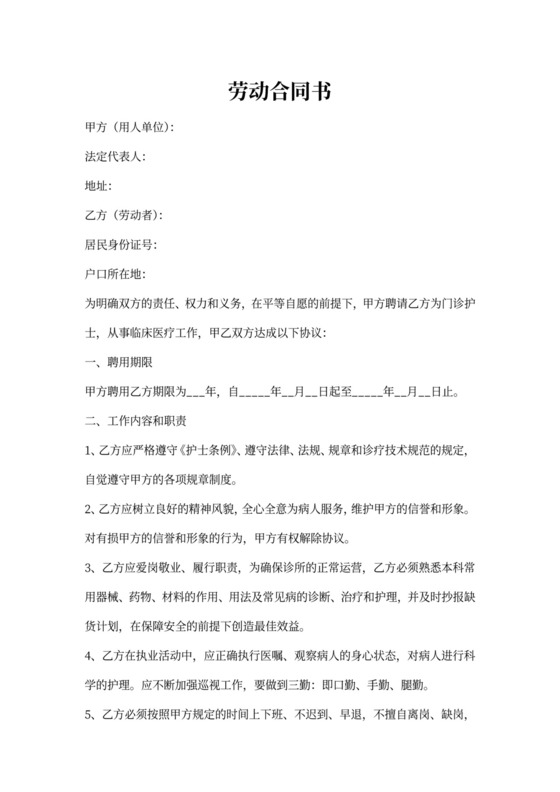 劳动合同书

甲方（用人单位）:

法定代表人:

地址:

乙方（劳动者）:

居民身份证号:

户口所在地:

为明确双方的责任、权力和义务，在平等自愿的前提下，甲方聘请乙方为门诊护士，从事临床医疗工作，甲乙双方达成以下协议:

一、聘用期限

甲方聘用乙方期限为___年，自_____年__月__日起至_____年__月__日止。

二、工作内容和职责

1、乙方应严格遵守《护士条例》、遵守法律、法规、规章和诊疗技术规范的规定，自觉遵守甲方的各项规章制度。

2、乙方应树立良好的精神风貌，全心全意为病人服务，维护甲方的信誉和形象。对有损甲方的信誉和形象的行为，甲方有权解除协议。

3、乙方应爱岗敬业、履行职责，为确保诊所的正常运营，乙方必须熟悉本科常用器械、药物、材料的作用、用法及常见病的诊断、治疗和护理，并及时抄报缺货计划，在保障安全的前提下创造最佳效益。

4、乙方在执业活动中，应正确执行医嘱、观察病人的身心状态，对病人进行科学的护理。应不断加强巡视工作，要做到三勤：即口勤、手勤、腿勤。

5、乙方必须按照甲方规定的时间上下班、不迟到、早退，不擅自离岗、缺岗，